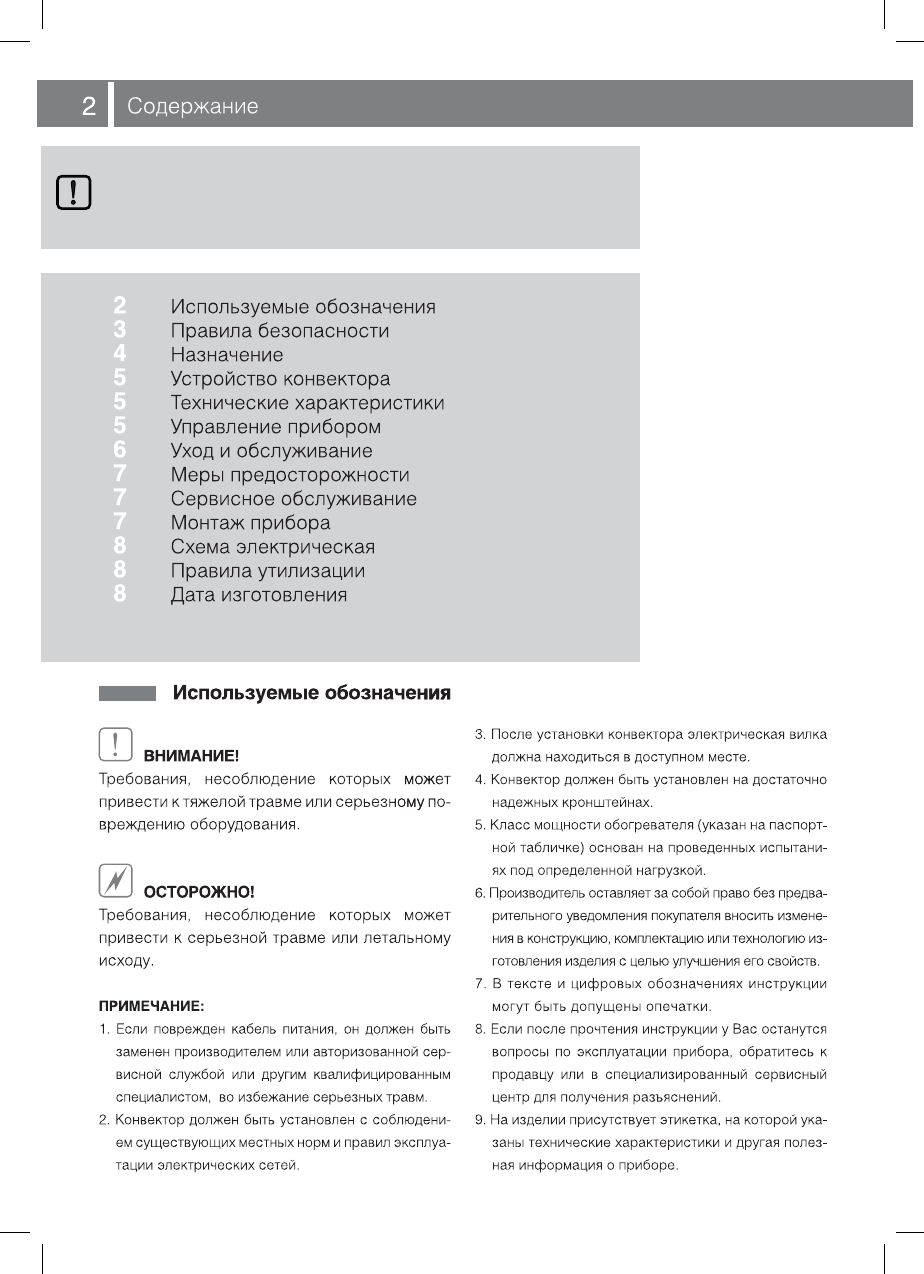 2 Содержание

2 Используемые обозначения
3 Правила безопасности
4 Назначение
5 Устройство конвектора
5 Технические характеристики
5 Управление прибором
6 Уход и обслуживание
7 Меры предосторожности
7 Сервисное обслуживание
7 Монтаж прибора
8 Схема электрическая
8 Правила утилизации
8 Дата изготовления

Используемые обозначения

ВНИМАНИЕ!
Требования, несоблюдение которых может привести к тяжелой травме или серьезному повреждению оборудования.

ОСТОРОЖНО!
Требования, несоблюдение которых может привести к серьезной травме или летальному исходу.

ПРИМЕЧАНИЕ:
1. Если поврежден кабель питания, он должен быть заменен производителем или авторизованной сервисной службой или другим квалифицированным специалистом, во избежание серьезных травм.
2. Конвектор должен быть установлен с соблюдением существующих местных норм и правил эксплуатации электрических сетей.
3. После установки конвектора электрическая вилка должна находиться в доступном месте.
4. Конвектор должен быть установлен на достаточно надежных кронштейнах.
5. Класс мощности обогревателя (указан на паспортной табличке) основан на проведенных испытаниях под определенной нагрузкой.
6. Производитель оставляет за собой право без предварительного уведомления покупателя вносить изменения в конструкцию, комплектацию или технологию изготовления изделия с целью улучшения его свойств.
7. В тексте и цифровых обозначениях инструкции могут быть допущены опечатки.
8. Если после прочтения инструкции у Вас останутся вопросы по эксплуатации прибора, обратитесь к продавцу или в специализированный сервисный центр для получения разъяснений.
9. На изделии присутствует этикетка, на которой указаны технические характеристики и другая полезная информация о приборе.